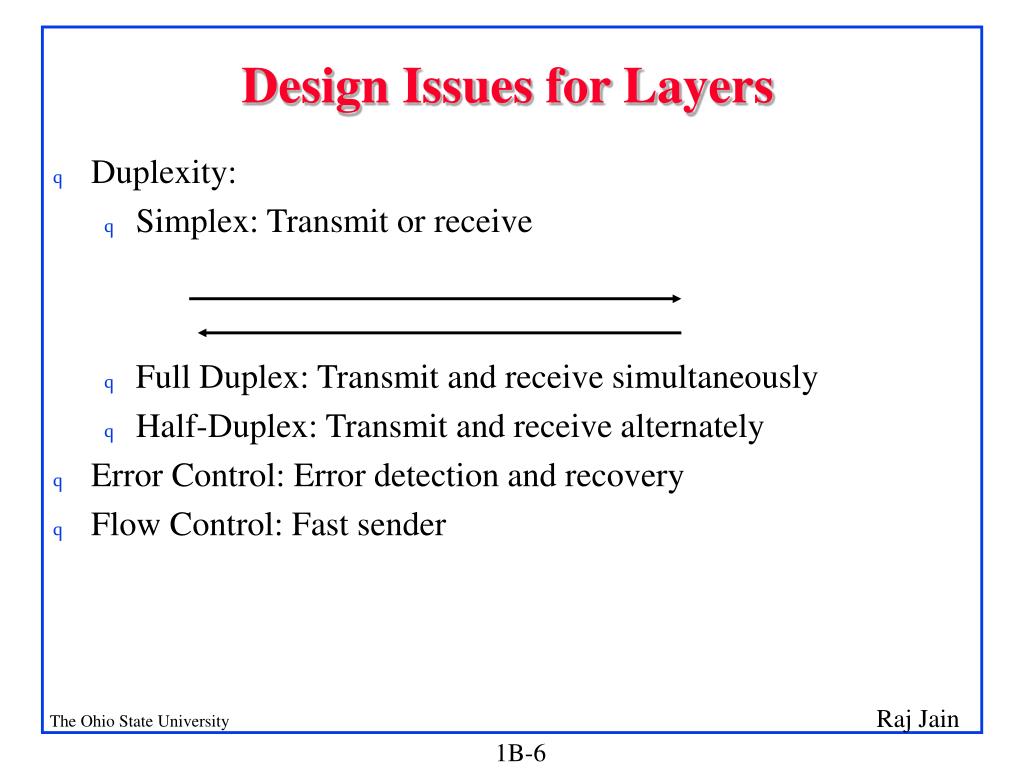 Design Issues for Layers

q Duplexity:

q Simplex: Transmit or receive

q Full Duplex: Transmit and receive simultaneously

q Half-Duplex: Transmit and receive alternately

q Error Control: Error detection and recovery

q Flow Control: Fast sender

The Ohio State University

Raj Jain

1B-6